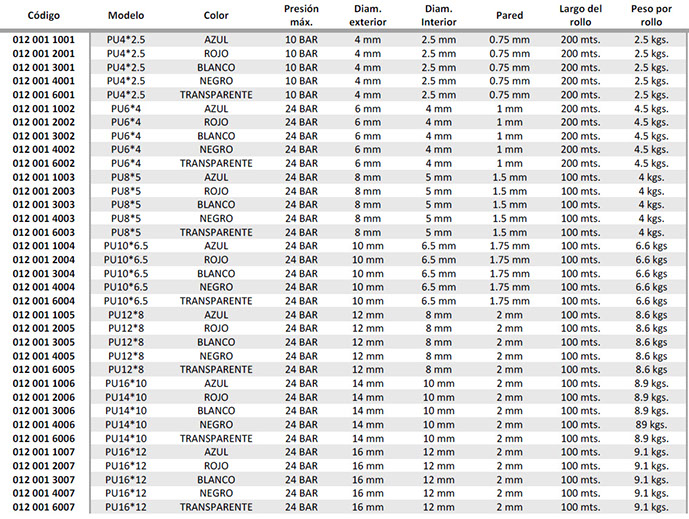 | Código | Modelo | Color | Presión máx. | Diam. exterior | Diam. Interior | Pared | Largo del rollo | Peso por rollo |
|---|---|---|---|---|---|---|---|---|
| 012 001 1001 | PU4*2.5 | AZUL | 10 BAR | 4 mm | 2.5 mm | 0.75 mm | 200 mts. | 2.5 kgs. |
| 012 001 2001 | PU4*2.5 | ROJO | 10 BAR | 4 mm | 2.5 mm | 0.75 mm | 200 mts. | 2.5 kgs. |
| 012 001 3001 | PU4*2.5 | BLANCO | 10 BAR | 4 mm | 2.5 mm | 0.75 mm | 200 mts. | 2.5 kgs. |
| 012 001 4001 | PU4*2.5 | NEGRO | 10 BAR | 4 mm | 2.5 mm | 0.75 mm | 200 mts. | 2.5 kgs. |
| 012 001 6001 | PU4*2.5 | TRANSPARENTE | 10 BAR | 4 mm | 2.5 mm | 0.75 mm | 200 mts. | 2.5 kgs. |
| 012 001 1002 | PU6*4 | AZUL | 24 BAR | 6 mm | 4 mm | 1 mm | 200 mts. | 4.5 kgs. |
| 012 001 2002 | PU6*4 | ROJO | 24 BAR | 6 mm | 4 mm | 1 mm | 200 mts. | 4.5 kgs. |
| 012 001 3002 | PU6*4 | BLANCO | 24 BAR | 6 mm | 4 mm | 1 mm | 200 mts. | 4.5 kgs. |
| 012 001 4002 | PU6*4 | NEGRO | 24 BAR | 6 mm | 4 mm | 1 mm | 200 mts. | 4.5 kgs. |
| 012 001 6002 | PU6*4 | TRANSPARENTE | 24 BAR | 6 mm | 4 mm | 1 mm | 200 mts. | 4.5 kgs. |
| 012 001 1003 | PU8*5 | AZUL | 24 BAR | 8 mm | 5 mm | 1.5 mm | 100 mts. | 4 kgs. |
| 012 001 2003 | PU8*5 | ROJO | 24 BAR | 8 mm | 5 mm | 1.5 mm | 100 mts. | 4 kgs. |
| 012 001 3003 | PU8*5 | BLANCO | 24 BAR | 8 mm | 5 mm | 1.5 mm | 100 mts. | 4 kgs. |
| 012 001 4003 | PU8*5 | NEGRO | 24 BAR | 8 mm | 5 mm | 1.5 mm | 100 mts. | 4 kgs. |
| 012 001 6003 | PU8*5 | TRANSPARENTE | 24 BAR | 8 mm | 5 mm | 1.5 mm | 100 mts. | 4 kgs. |
| 012 001 1004 | PU10*6.5 | AZUL | 24 BAR | 10 mm | 6.5 mm | 1.75 mm | 100 mts. | 6.6 kgs |
| 012 001 2004 | PU10*6.5 | ROJO | 24 BAR | 10 mm | 6.5 mm | 1.75 mm | 100 mts. | 6.6 kgs |
| 012 001 3004 | PU10*6.5 | BLANCO | 24 BAR | 10 mm | 6.5 mm | 1.75 mm | 100 mts. | 6.6 kgs |
| 012 001 4004 | PU10*6.5 | NEGRO | 24 BAR | 10 mm | 6.5 mm | 1.75 mm | 100 mts. | 6.6 kgs |
| 012 001 6004 | PU10*6.5 | TRANSPARENTE | 24 BAR | 10 mm | 6.5 mm | 1.75 mm | 100 mts. | 6.6 kgs |
| 012 001 1005 | PU12*8 | AZUL | 24 BAR | 12 mm | 8 mm | 2 mm | 100 mts. | 8.6 kgs |
| 012 001 2005 | PU12*8 | ROJO | 24 BAR | 12 mm | 8 mm | 2 mm | 100 mts. | 8.6 kgs |
| 012 001 3005 | PU12*8 | BLANCO | 24 BAR | 12 mm | 8 mm | 2 mm | 100 mts. | 8.6 kgs |
| 012 001 4005 | PU12*8 | NEGRO | 24 BAR | 12 mm | 8 mm | 2 mm | 100 mts. | 8.6 kgs |
| 012 001 6005 | PU12*8 | TRANSPARENTE | 24 BAR | 12 mm | 8 mm | 2 mm | 100 mts. | 8.6 kgs |
| 012 001 1006 | PU16*10 | AZUL | 24 BAR | 14 mm | 10 mm | 2 mm | 100 mts. | 8.9 kgs. |
| 012 001 2006 | PU14*10 | ROJO | 24 BAR | 14 mm | 10 mm | 2 mm | 100 mts. | 8.9 kgs. |
| 012 001 3006 | PU14*10 | BLANCO | 24 BAR | 14 mm | 10 mm | 2 mm | 100 mts. | 8.9 kgs. |
| 012 001 4006 | PU14*10 | NEGRO | 24 BAR | 14 mm | 10 mm | 2 mm | 100 mts. | 89 kgs. |
| 012 001 6006 | PU14*10 | TRANSPARENTE | 24 BAR | 14 mm | 10 mm | 2 mm | 100 mts. | 8.9 kgs. |
| 012 001 1007 | PU16*12 | AZUL | 24 BAR | 16 mm | 12 mm | 2 mm | 100 mts. | 9.1 kgs. |
| 012 001 2007 | PU16*12 | ROJO | 24 BAR | 16 mm | 12 mm | 2 mm | 100 mts. | 9.1 kgs. |
| 012 001 3007 | PU16*12 | BLANCO | 24 BAR | 16 mm | 12 mm | 2 mm | 100 mts. | 9.1 kgs. |
| 012 001 4007 | PU16*12 | NEGRO | 24 BAR | 16 mm | 12 mm | 2 mm | 100 mts. | 9.1 kgs. |
| 012 001 6007 | PU16*12 | TRANSPARENTE | 24 BAR | 16 mm | 12 mm | 2 mm | 100 mts. | 9.1 kgs. |